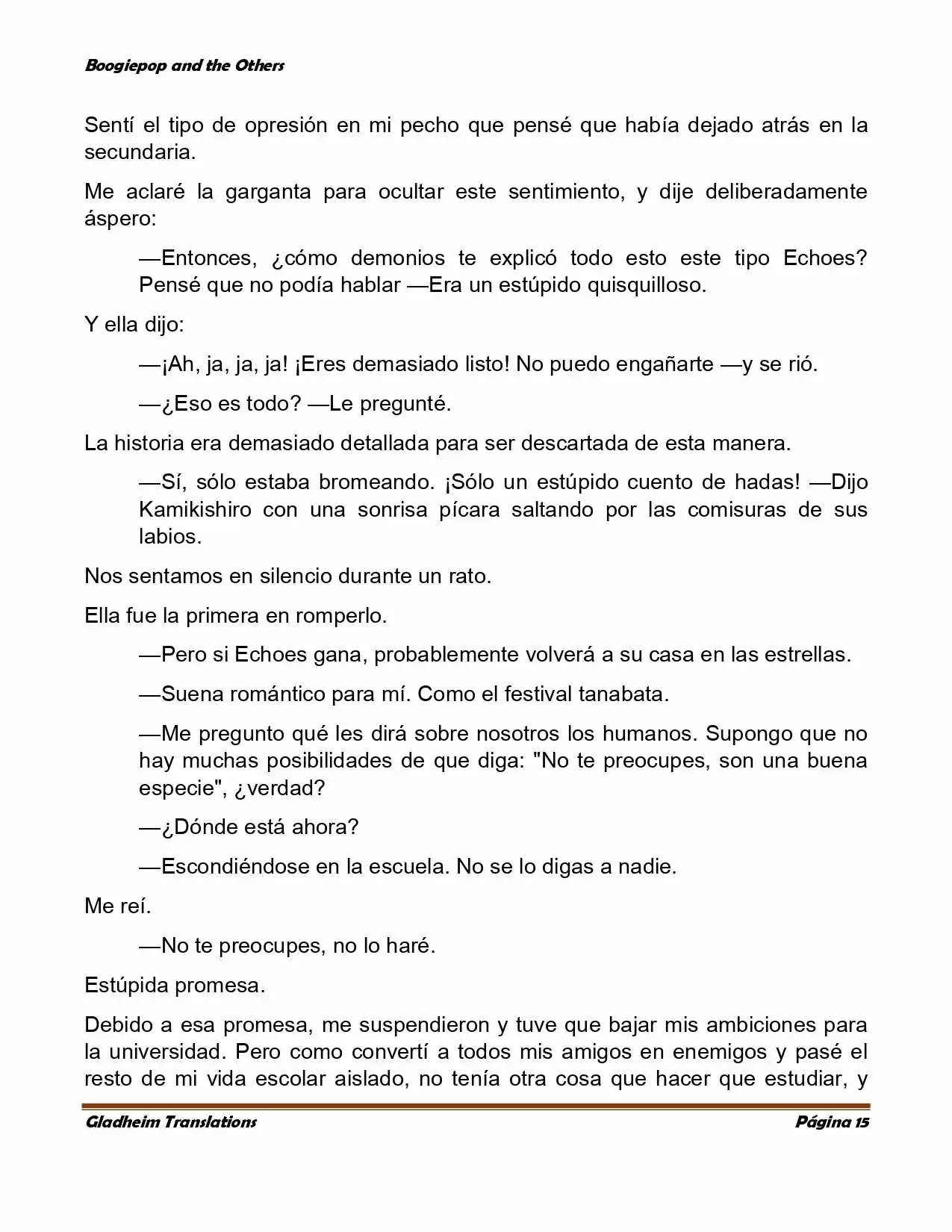 Boogiepop and the Others

Sentí el tipo de opresión en mi pecho que pensé que había dejado atrás en la secundaria.

Me aclaré la garganta para ocultar este sentimiento, y dije deliberadamente áspero:

—Entonces, ¿cómo demonios te explicó todo esto este tipo Echoes? Pensé que no podía hablar —Era un estúpido quisquilloso.

Y ella dijo:

—¡Ah, ja, ja, ja! ¡Eres demasiado listo! No puedo engañarte —y se rió.

—¿Eso es todo? —Le pregunté.

La historia era demasiado detallada para ser descartada de esta manera.

—Sí, sólo estaba bromeando. ¡Sólo un estúpido cuento de hadas! —Dijo Kamikishiro con una sonrisa pícara saltando por las comisuras de sus labios.

Nos sentamos en silencio durante un rato.

Ella fue la primera en romperlo.

—Pero si Echoes gana, probablemente volverá a su casa en las estrellas.

—Suena romántico para mí. Como el festival tanabata.

—Me pregunto qué les dirá sobre nosotros los humanos. Supongo que no hay muchas posibilidades de que diga: "No te preocupes, son una buena especie", ¿verdad?

—¿Dónde está ahora?

—Escondiéndose en la escuela. No se lo digas a nadie.

Me reí.

—No te preocupes, no lo haré.

Estúpida promesa.

Debido a esa promesa, me suspendieron y tuve que bajar mis ambiciones para la universidad. Pero como convertí a todos mis amigos en enemigos y pasé el resto de mi vida escolar aislado, no tenía otra cosa que hacer que estudiar, y

Gladheim Translations

Página 15